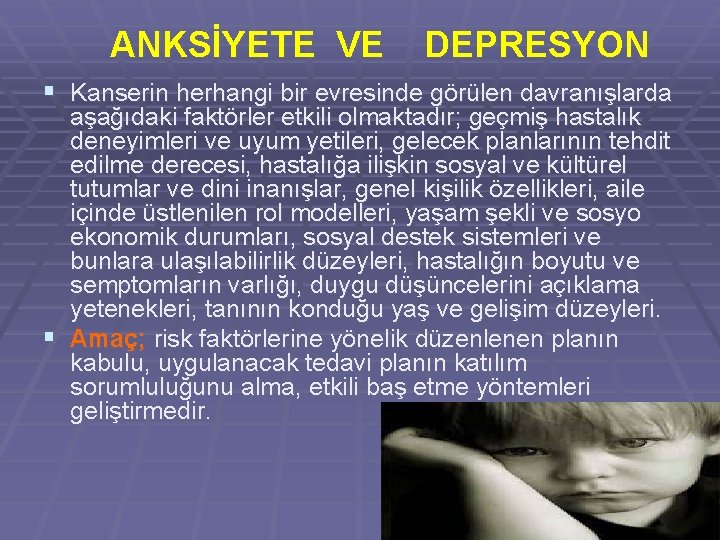 ANKSİYETE VE DEPRESYON

▪ Kanserin herhangi bir evresinde görülen davranışlarda aşağıdaki faktörler etkili olmaktadır; geçmiş hastalık deneyimleri ve uyum yetileri, gelecek planlarının tehdit edilme derecesi, hastalığa ilişkin sosyal ve kültürel tutumlar ve dini inanışlar, genel kişilik özellikleri, aile içinde üstlenilen rol modelleri, yaşam şekli ve sosyo ekonomik durumları, sosyal destek sistemleri ve bunlara ulaşılabilirlik düzeyleri, hastalığın boyutu ve semptomların varlığı, duygu düşüncelerini açıklama yetenekleri, tanının konduğu yaş ve gelişim düzeyleri.

▪ Amaç; risk faktörlerine yönelik düzenlenen planın kabulu, uygulanacak tedavi planın katılım sorumluluğunu alma, etkili baş etme yöntemleri geliştirmedir.